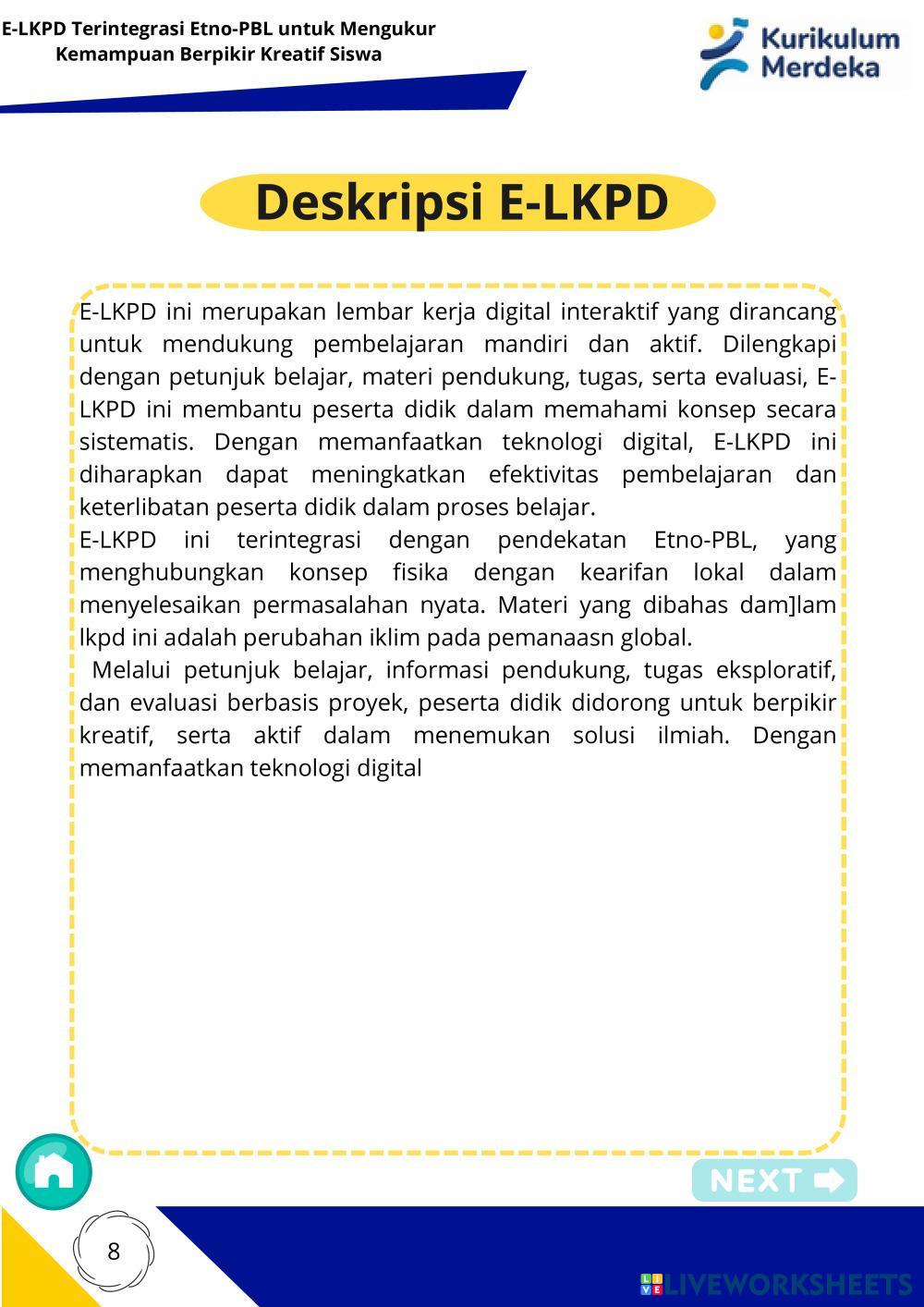 E-LKPD Terintegrasi Etno-PBL untuk Mengukur Kemampuan Berpikir Kreatif Siswa

Kurikulum Merdeka

Deskripsi E-LKPD

E-LKPD ini merupakan lembar kerja digital interaktif yang dirancang untuk mendukung pembelajaran mandiri dan aktif. Dilengkapi dengan petunjuk belajar, materi pendukung, tugas, serta evaluasi, E-LKPD ini membantu peserta didik dalam memahami konsep secara sistematis. Dengan memanfaatkan teknologi digital, E-LKPD ini diharapkan dapat meningkatkan efektivitas pembelajaran dan keterlibatan peserta didik dalam proses belajar.
E-LKPD ini terintegrasi dengan pendekatan Etno-PBL, yang menghubungkan konsep fisika dengan kearifan lokal dalam menyelesaikan permasalahan nyata. Materi yang dibahas dam]lam lkpd ini adalah perubahan iklim pada pemanaasn global.
Melalui petunjuk belajar, informasi pendukung, tugas eksploratif, dan evaluasi berbasis proyek, peserta didik didorong untuk berpikir kreatif, serta aktif dalam menemukan solusi ilmiah. Dengan memanfaatkan teknologi digital

NEXT

8

LIVEWORKSHEETS